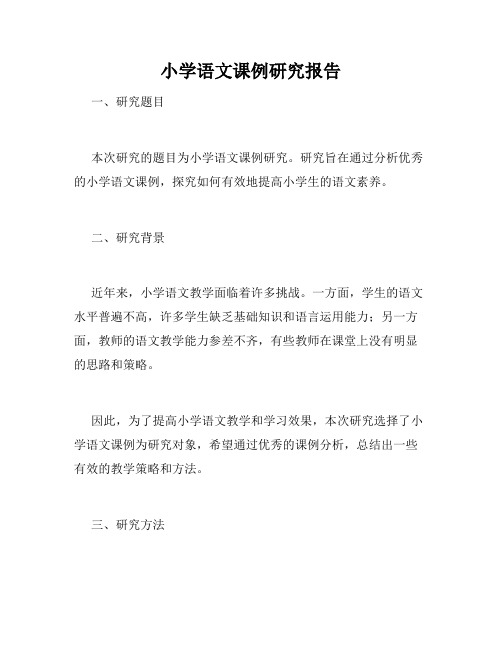 小学语文课例研究报告

一、研究题目

本次研究的题目为小学语文课例研究。研究旨在通过分析优秀的小学语文课例，探究如何有效地提高小学生的语文素养。

二、研究背景

近年来，小学语文教学面临着许多挑战。一方面，学生的语文水平普遍不高，许多学生缺乏基础知识和语言运用能力；另一方面，教师的语文教学能力参差不齐，有些教师在课堂上没有明显的思路和策略。

因此，为了提高小学语文教学和学习效果，本次研究选择了小学语文课例为研究对象，希望通过优秀的课例分析，总结出一些有效的教学策略和方法。

三、研究方法